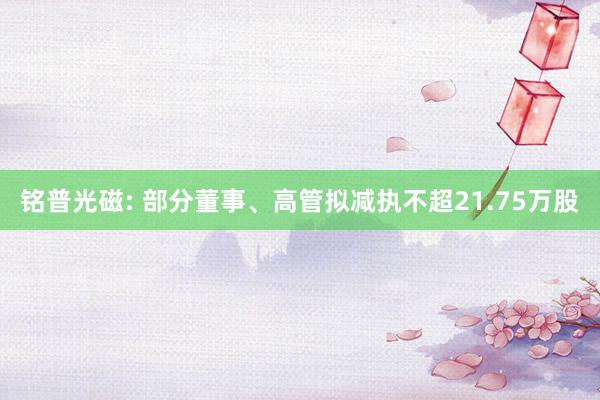 铭普光磁: 部分董事、高管拟减执不超21.75万股